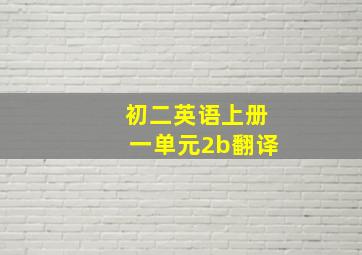 初二英语上册
一单元2b翻译